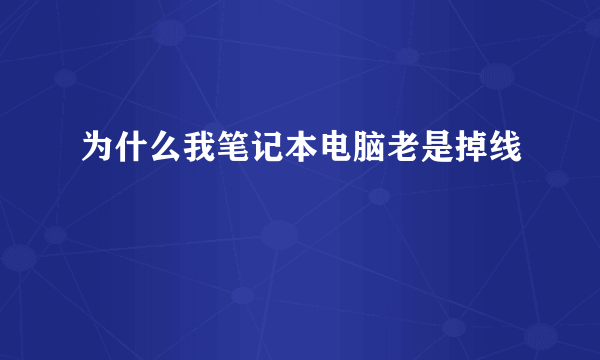 为什么我笔记本电脑老是掉线